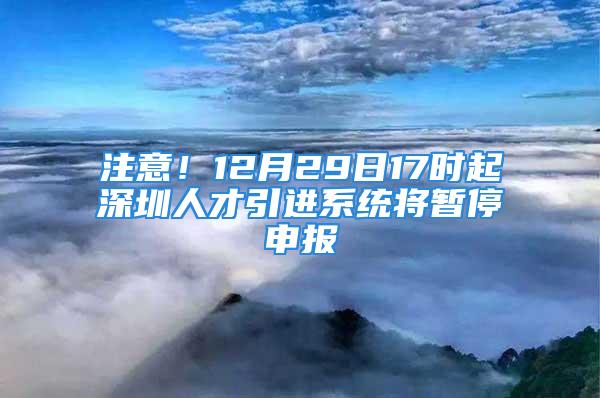 注意！12月29日17时起深圳人才引进系统将暂停申报